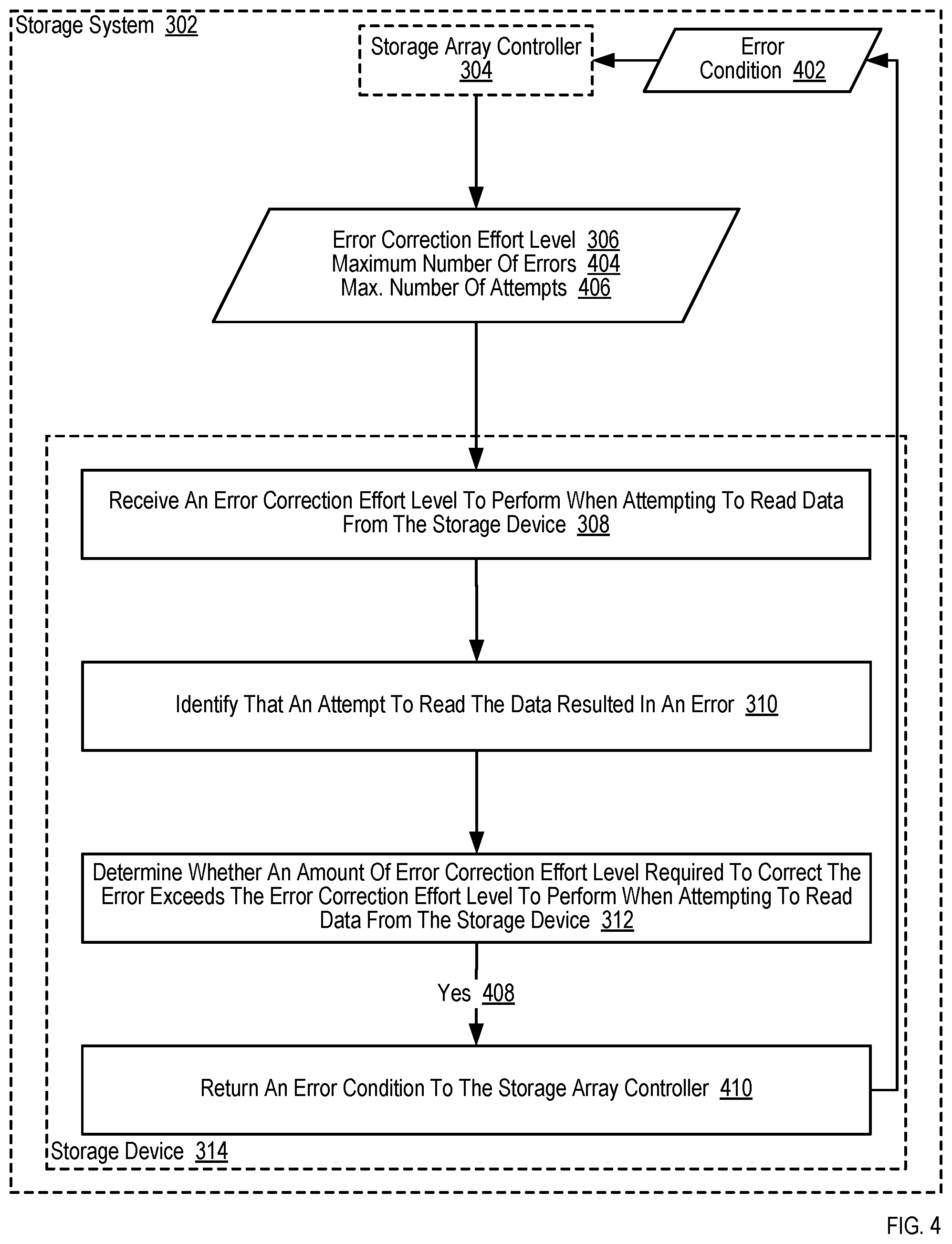 Storage System 302

Storage Array Controller 304

Error Condition 402

Error Correction Effort Level 306
Maximum Number Of Errors 404
Max. Number Of Attempts 406

Receive An Error Correction Effort Level To Perform When Attempting To Read Data From The Storage Device 308

Identify That An Attempt To Read The Data Resulted In An Error 310

Determine Whether An Amount Of Error Correction Effort Level Required To Correct The Error Exceeds The Error Correction Effort Level To Perform When Attempting To Read Data From The Storage Device 312

Yes 408

Return An Error Condition To The Storage Array Controller 410

Storage Device 314

FIG. 4